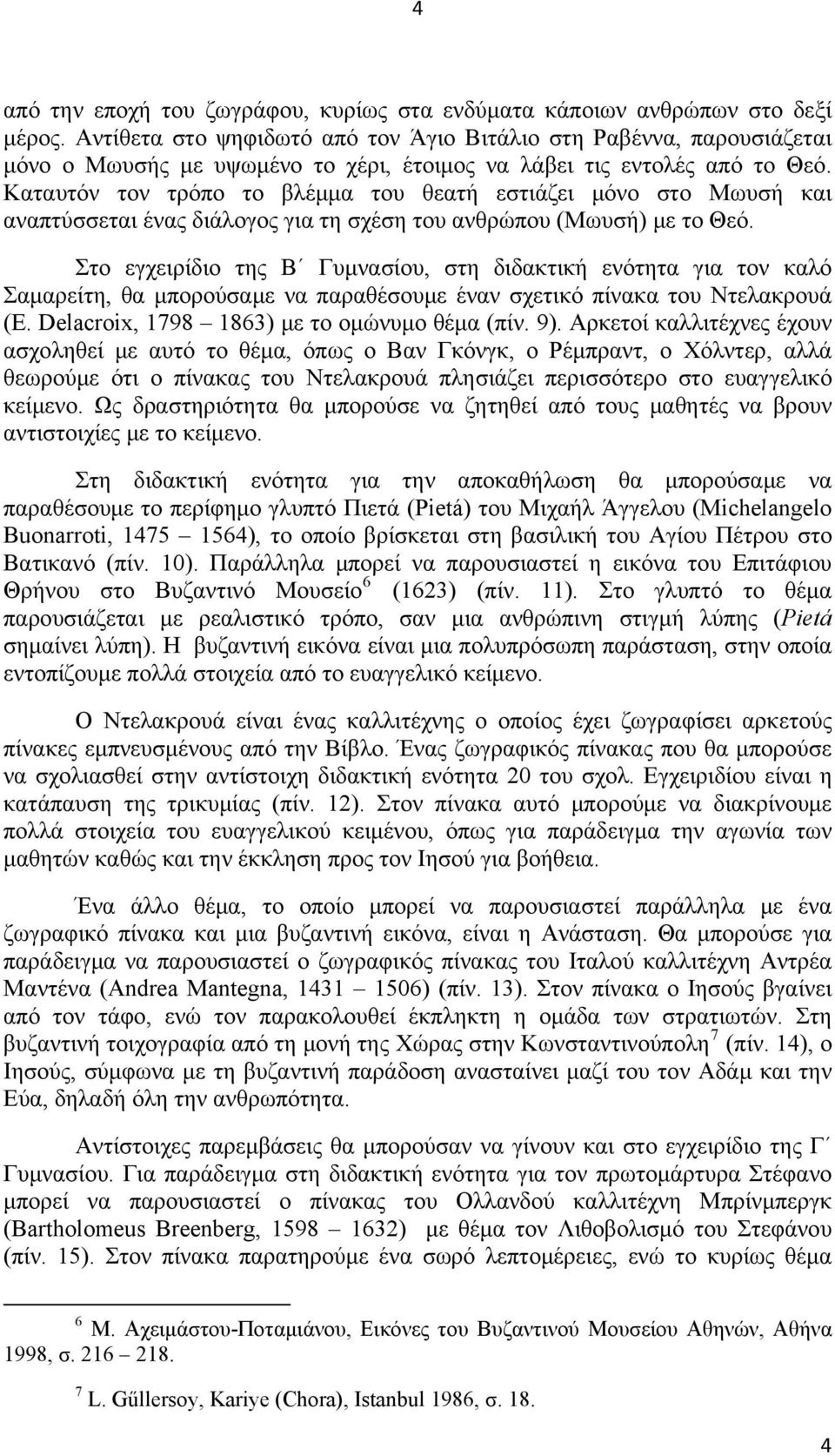 4

από την εποχή του ζωγράφου, κυρίως στα ενδύματα κάποιων ανθρώπων στο δεξί μέρος. Αντίθετα στο ψηφιδωτό από τον Άγιο Βιτάλιο στη Ραβέννα, παρουσιάζεται μόνο ο Μωυσής με υψωμένο το χέρι, έτοιμος να λάβει τις εντολές από το Θεό. Καταυτόν τον τρόπο το βλέμμα του θεατή εστιάζει μόνο στο Μωυσή και αναπτύσσεται ένας διάλογος για τη σχέση του ανθρώπου (Μωυσή) με το Θεό.

Στο εγχειρίδιο της Β΄ Γυμνασίου, στη διδακτική ενότητα για τον καλό Σαμαρείτη, θα μπορούσαμε να παραθέσουμε έναν σχετικό πίνακα του Ντελακρουά (E. Delacroix, 1798 – 1863) με το ομώνυμο θέμα (πίν. 9). Αρκετοί καλλιτέχνες έχουν ασχοληθεί με αυτό το θέμα, όπως ο Βαν Γκόνγκ, ο Ρέμπραντ, ο Χόλντερ, αλλά θεωρούμε ότι ο πίνακας του Ντελακρουά πλησιάζει περισσότερο στο ευαγγελικό κείμενο. Ως δραστηριότητα θα μπορούσε να ζητηθεί από τους μαθητές να βρουν αντιστοιχίες με το κείμενο.

Στη διδακτική ενότητα για την αποκαθήλωση θα μπορούσαμε να παραθέσουμε το περίφημο γλυπτό Πιετά (Pietá) του Μιχαήλ Άγγελου (Michelangelo Buonarroti, 1475 – 1564), το οποίο βρίσκεται στη βασιλική του Αγίου Πέτρου στο Βατικανό (πίν. 10). Παράλληλα μπορεί να παρουσιαστεί η εικόνα του Επιτάφιου Θρήνου στο Βυζαντινό Μουσείο$^6$ (1623) (πίν. 11). Στο γλυπτό το θέμα παρουσιάζεται με ρεαλιστικό τρόπο, σαν μια ανθρώπινη στιγμή λύπης (Pietá σημαίνει λύπη). Η βυζαντινή εικόνα είναι μια πολυπρόσωπη παράσταση, στην οποία εντοπίζουμε πολλά στοιχεία από το ευαγγελικό κείμενο.

Ο Ντελακρουά είναι ένας καλλιτέχνης ο οποίος έχει ζωγραφίσει αρκετούς πίνακες εμπνευσμένους από την Βίβλο. Ένας ζωγραφικός πίνακας που θα μπορούσε να σχολιασθεί στην αντίστοιχη διδακτική ενότητα 20 του σχολ. Εγχειριδίου είναι η κατάπαυση της τρικυμίας (πίν. 12). Στον πίνακα αυτό μπορούμε να διακρίνουμε πολλά στοιχεία του ευαγγελικού κειμένου, όπως για παράδειγμα την αγωνία των μαθητών καθώς και την έκκληση προς τον Ιησού για βοήθεια.

Ένα άλλο θέμα, το οποίο μπορεί να παρουσιαστεί παράλληλα με ένα ζωγραφικό πίνακα και μια βυζαντινή εικόνα, είναι η Ανάσταση. Θα μπορούσε για παράδειγμα να παρουσιαστεί ο ζωγραφικός πίνακας του Ιταλού καλλιτέχνη Αντρέα Μαντένα (Andrea Mantegna, 1431 – 1506) (πίν. 13). Στον πίνακα ο Ιησούς βγαίνει από τον τάφο, ενώ τον παρακολουθεί έκπληκτη η ομάδα των στρατιωτών. Στη βυζαντινή τοιχογραφία από τη μονή της Χώρας στην Κωνσταντινούπολη$^7$ (πίν. 14), ο Ιησούς, σύμφωνα με τη βυζαντινή παράδοση ανασταίνει μαζί του τον Αδάμ και την Εύα, δηλαδή όλη την ανθρωπότητα.

Αντίστοιχες παρεμβάσεις θα μπορούσαν να γίνουν και στο εγχειρίδιο της Γ΄ Γυμνασίου. Για παράδειγμα στη διδακτική ενότητα για τον πρωτομάρτυρα Στέφανο μπορεί να παρουσιαστεί ο πίνακας του Ολλανδού καλλιτέχνη Μπρίνμπεργκ (Bartholomeus Breenberg, 1598 – 1632) με θέμα τον Λιθοβολισμό του Στεφάνου (πίν. 15). Στον πίνακα παρατηρούμε ένα σωρό λεπτομέρειες, ενώ το κυρίως θέμα

$^6$ Μ. Αχειμάστου-Ποταμιάνου, Εικόνες του Βυζαντινού Μουσείου Αθηνών, Αθήνα 1998, σ. 216 – 218.

$^7$ L. Gűllersoy, Kariye (Chora), Istanbul 1986, σ. 18.

4